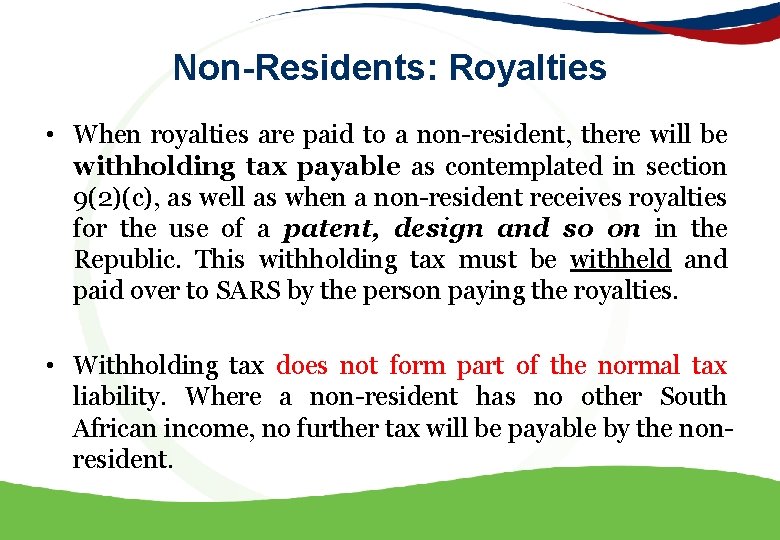 Non-Residents: Royalties

• When royalties are paid to a non-resident, there will be withholding tax payable as contemplated in section 9(2)(c), as well as when a non-resident receives royalties for the use of a patent, design and so on in the Republic. This withholding tax must be withheld and paid over to SARS by the person paying the royalties.

• Withholding tax does not form part of the normal tax liability. Where a non-resident has no other South African income, no further tax will be payable by the non-resident.